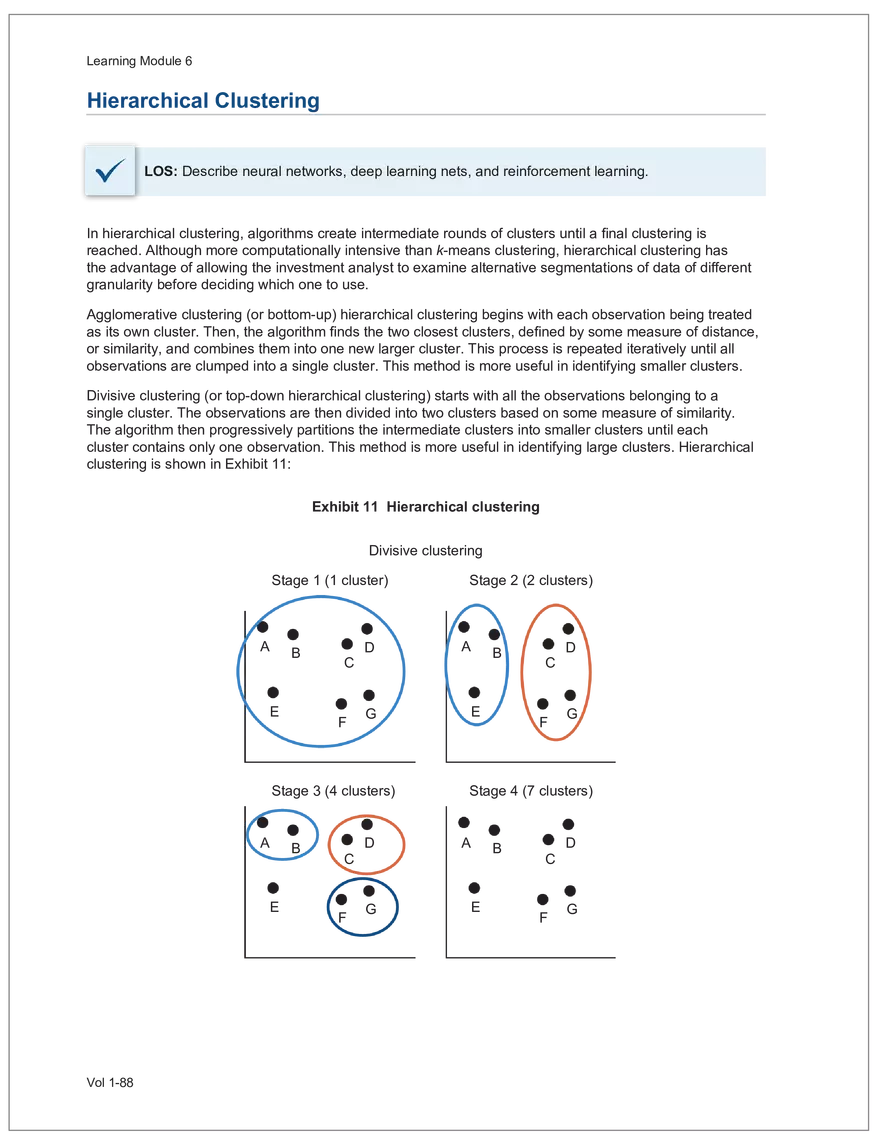 Learning Module 6

Hierarchical Clustering

LOS: Describe neural networks, deep learning nets, and reinforcement learning.

In hierarchical clustering, algorithms create intermediate rounds of clusters until a final clustering is reached. Although more computationally intensive than k-means clustering, hierarchical clustering has the advantage of allowing the investment analyst to examine alternative segmentations of data of different granularity before deciding which one to use.

Agglomerative clustering (or bottom-up) hierarchical clustering begins with each observation being treated as its own cluster. Then, the algorithm finds the two closest clusters, defined by some measure of distance, or similarity, and combines them into one new larger cluster. This process is repeated iteratively until all observations are clumped into a single cluster. This method is more useful in identifying smaller clusters.

Divisive clustering (or top-down hierarchical clustering) starts with all the observations belonging to a single cluster. The observations are then divided into two clusters based on some measure of similarity. The algorithm then progressively partitions the intermediate clusters into smaller clusters until each cluster contains only one observation. This method is more useful in identifying large clusters. Hierarchical clustering is shown in Exhibit 11:

Exhibit 11 Hierarchical clustering

Divisive clustering

Stage 1 (1 cluster)

A B C D E F G

Stage 2 (2 clusters)

A B C D E F G

Stage 3 (4 clusters)

A B C D E F G

Stage 4 (7 clusters)

A B C D E F G

Vol 1-88